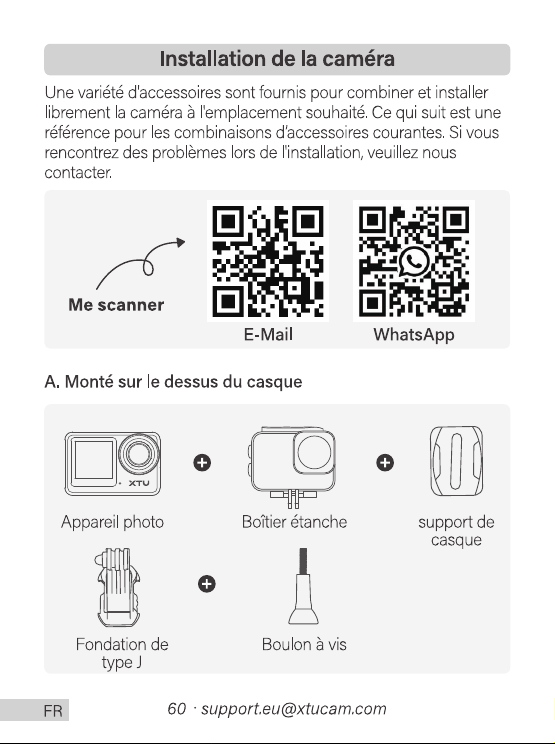 Installation de la caméra

Une variété d'accessoires sont fournis pour combiner et installer librement la caméra à l'emplacement souhaité. Ce qui suit est une référence pour les combinaisons d'accessoires courantes. Si vous rencontrez des problèmes lors de l'installation, veuillez nous contacter.

Me scanner

E-Mail

WhatsApp

A. Monté sur le dessus du casque

XTU

Appareil photo

Boîtier étanche

support de casque

Fondation de type J

Boulon à vis

FR

60 · support.eu@xtucam.com